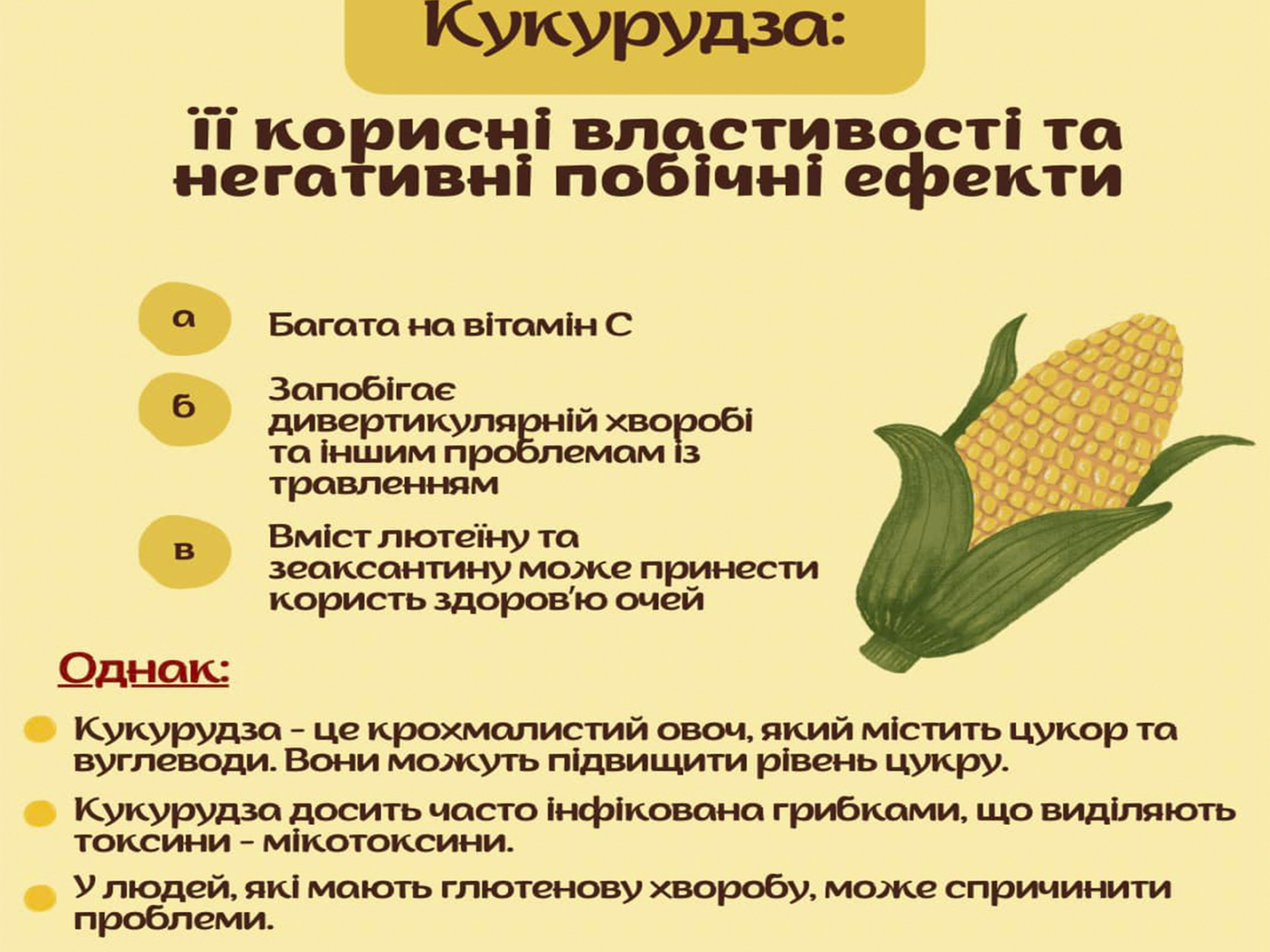 Кукурудза:

її корисні властивості та негативні побічні ефекти

а Багата на вітамін С

б Запобігає дивертикулярній хворобі та іншим проблемам із травленням

в Вміст лютеїну та зеаксантину може принести користь здоров'ю очей

Однак:

Кукурудза - це крохмалистий овоч, який містить цукор та вуглеводи. Вони можуть підвищити рівень цукру.

Кукурудза досить часто інфікована грибками, що виділяють токсини - мікотоксини.

У людей, які мають глютенову хворобу, може спричинити проблеми.